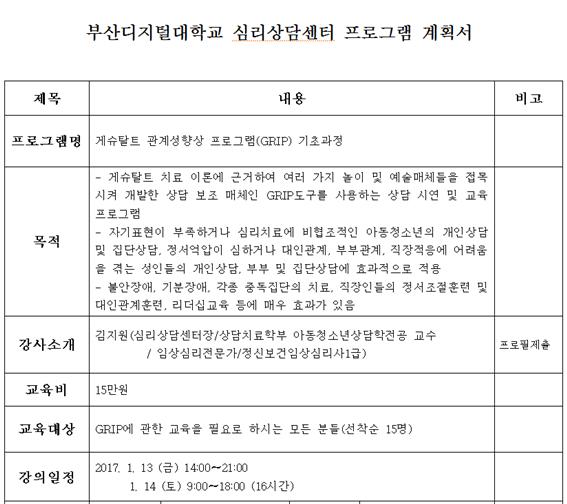 부산디지털대학교 심리상담센터 프로그램 계획서

| 제목 | 내용 | 비고 |
|---|---|---|
| 프로그램명 | 게슈탈트 관계성향상 프로그램(GRIP) 기초과정 | |
| 목적 | - 게슈탈트 치료 이론에 근거하여 여러 가지 놀이 및 예술매체들을 접목시켜 개발한 상담 보조 매체인 GRIP도구를 사용하는 상담 시연 및 교육 프로그램<br>- 자기표현이 부족하거나 심리치료에 비협조적인 아동청소년의 개인상담 및 집단상담, 정서억압이 심하거나 대인관계, 부부관계, 직장적응에 어려움을 겪는 성인들의 개인상담, 부부 및 집단상담에 효과적으로 적용<br>- 불안장애, 기분장애, 각종 중독집단의 치료, 직장인들의 정서조절훈련 및 대인관계훈련, 리더십교육 등에 매우 효과가 있음 | |
| 강사소개 | 김지원(심리상담센터장/상담치료학부 아동청소년상담학전공 교수 / 임상심리전문가/정신보건임상심리사1급) | 프로필제출 |
| 교육비 | 15만원 | |
| 교육대상 | GRIP에 관한 교육을 필요로 하시는 모든 분들(선착순 15명) | |
| 강의일정 | 2017. 1. 13 (금) 14:00~21:00<br>1. 14 (토) 9:00~18:00 (16시간) | |